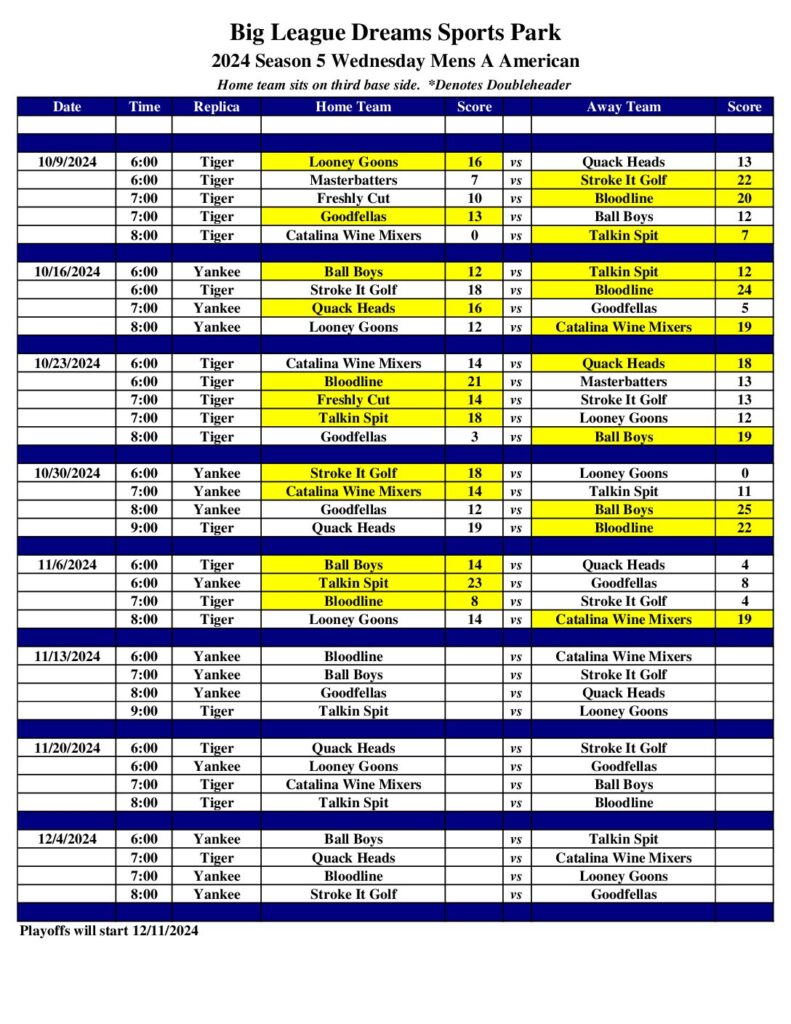 Big League Dreams Sports Park
2024 Season 5 Wednesday Mens A American
Home team sits on third base side. *Denotes Doubleheader

| Date | Time | Replica | Home Team | Score | | Away Team | Score |
|---|---|---|---|---|---|---|---|
| 10/9/2024 | 6:00 | Tiger | Looney Goons | 16 | vs | Quack Heads | 13 |
| | 6:00 | Tiger | Masterbatters | 7 | vs | Stroke It Golf | 22 |
| | 7:00 | Tiger | Freshly Cut | 10 | vs | Bloodline | 20 |
| | 7:00 | Tiger | Goodfellas | 13 | vs | Ball Boys | 12 |
| | 8:00 | Tiger | Catalina Wine Mixers | 0 | vs | Talkin Spit | 7 |
| 10/16/2024 | 6:00 | Yankee | Ball Boys | 12 | vs | Talkin Spit | 12 |
| | 6:00 | Tiger | Stroke It Golf | 18 | vs | Bloodline | 24 |
| | 7:00 | Yankee | Quack Heads | 16 | vs | Goodfellas | 5 |
| | 8:00 | Yankee | Looney Goons | 12 | vs | Catalina Wine Mixers | 19 |
| 10/23/2024 | 6:00 | Tiger | Catalina Wine Mixers | 14 | vs | Quack Heads | 18 |
| | 6:00 | Tiger | Bloodline | 21 | vs | Masterbatters | 13 |
| | 7:00 | Tiger | Freshly Cut | 14 | vs | Stroke It Golf | 13 |
| | 7:00 | Tiger | Talkin Spit | 18 | vs | Looney Goons | 12 |
| | 8:00 | Tiger | Goodfellas | 3 | vs | Ball Boys | 19 |
| 10/30/2024 | 6:00 | Yankee | Stroke It Golf | 18 | vs | Looney Goons | 0 |
| | 7:00 | Yankee | Catalina Wine Mixers | 14 | vs | Talkin Spit | 11 |
| | 8:00 | Yankee | Goodfellas | 12 | vs | Ball Boys | 25 |
| | 9:00 | Tiger | Quack Heads | 19 | vs | Bloodline | 22 |
| 11/6/2024 | 6:00 | Tiger | Ball Boys | 14 | vs | Quack Heads | 4 |
| | 6:00 | Yankee | Talkin Spit | 23 | vs | Goodfellas | 8 |
| | 7:00 | Tiger | Bloodline | 8 | vs | Stroke It Golf | 4 |
| | 8:00 | Tiger | Looney Goons | 14 | vs | Catalina Wine Mixers | 19 |
| 11/13/2024 | 6:00 | Yankee | Bloodline | | vs | Catalina Wine Mixers | |
| | 7:00 | Yankee | Ball Boys | | vs | Stroke It Golf | |
| | 8:00 | Yankee | Goodfellas | | vs | Quack Heads | |
| | 9:00 | Tiger | Talkin Spit | | vs | Looney Goons | |
| 11/20/2024 | 6:00 | Tiger | Quack Heads | | vs | Stroke It Golf | |
| | 6:00 | Yankee | Looney Goons | | vs | Goodfellas | |
| | 7:00 | Tiger | Catalina Wine Mixers | | vs | Ball Boys | |
| | 8:00 | Tiger | Talkin Spit | | vs | Bloodline | |
| 12/4/2024 | 6:00 | Yankee | Ball Boys | | vs | Talkin Spit | |
| | 7:00 | Tiger | Quack Heads | | vs | Catalina Wine Mixers | |
| | 7:00 | Yankee | Bloodline | | vs | Looney Goons | |
| | 8:00 | Yankee | Stroke It Golf | | vs | Goodfellas | |

Playoffs will start 12/11/2024